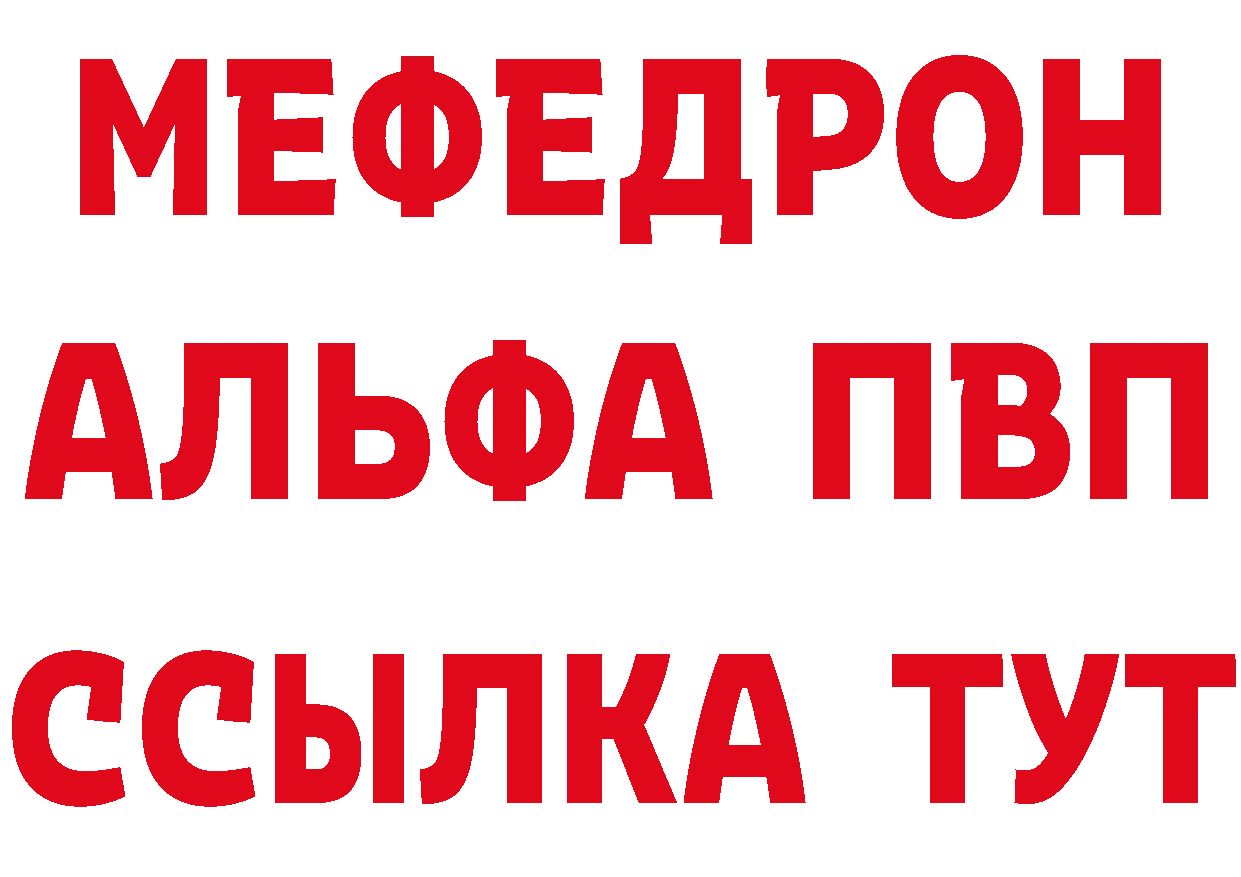 МЕФЕДРОН
АЛЬФА ПВП
ССЫЛКА ТУТ